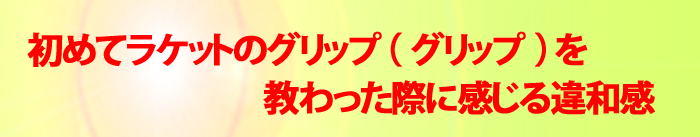 初めてラケットのグリップ（グリップ）を
教わった際に感じる違和感